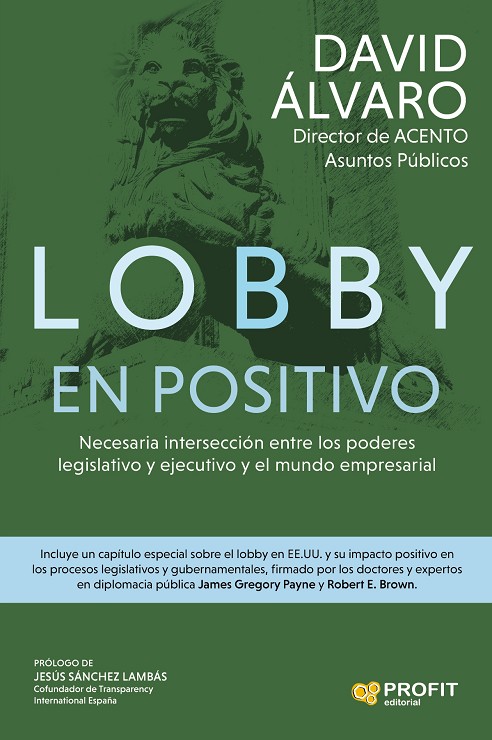 DAVID
ÁLVARO
Director de ACENTO
Asuntos Públicos

LOBBY
EN POSITIVO

Necesaria intersección entre los poderes legislativo y ejecutivo y el mundo empresarial

Incluye un capítulo especial sobre el lobby en EE.UU. y su impacto positivo en los procesos legislativos y gubernamentales, firmado por los doctores y expertos en diplomacia pública James Gregory Payne y Robert E. Brown.

PRÓLOGO DE
JESÚS SÁNCHEZ LAMBÁS
Cofundador de Transparency International España

PROFIT
editorial